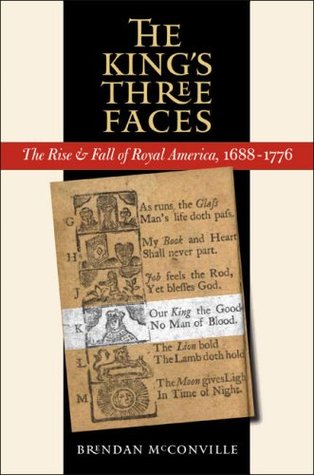 THE KING'S THREE FACES

The Rise & Fall of Royal America, 1688-1776

G As runs the Glaſs Man's life doth paſs.

H My Book and Heart Shall never part.

J Job feels the Rod, Yet bleſſes God.

K Our King the Good No Man of Blood.

L The Lion bold The Lamb doth hold

M The Moon gives Ligh In Time of Night.

BRENDAN MCCONVILLE